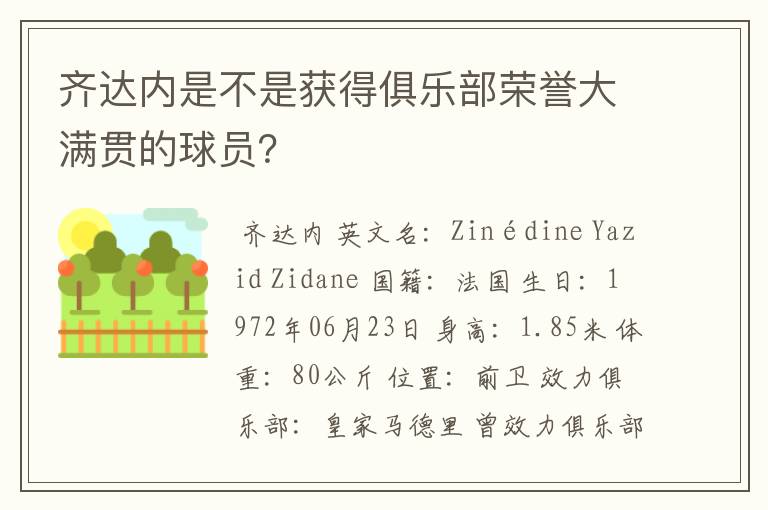 齐达内是不是获得俱乐部荣誉大满贯的球员？

齐达内 英文名：Zinédine Yazid Zidane 国籍：法国 生日：1972年06月23日 身高：1.85米 体重：80公斤 位置：前卫 效力俱乐部：皇家马德里 曾效力俱乐部